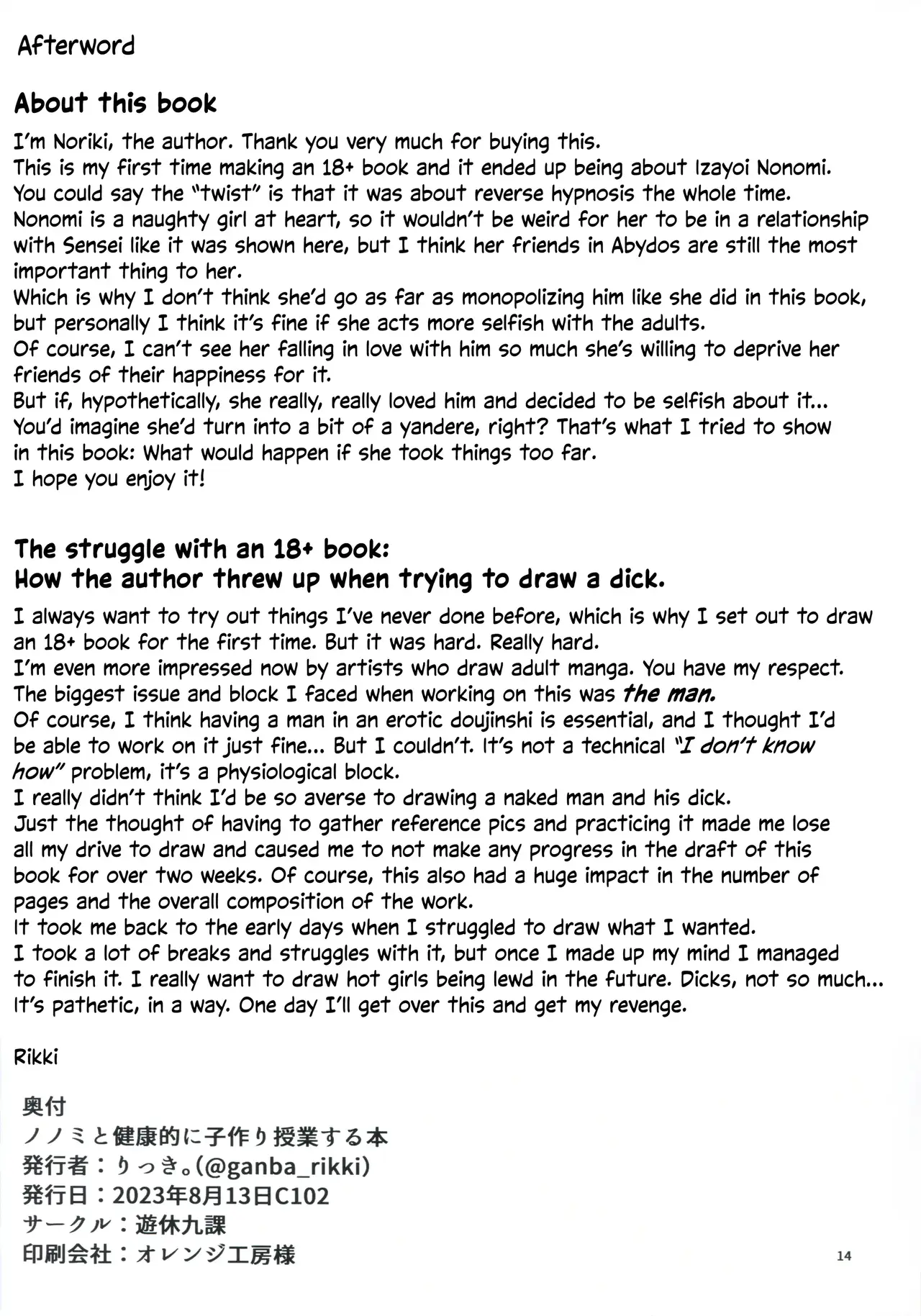 Afterword

About this book

I'm Noriki, the author. Thank you very much for buying this.
This is my first time making an 18+ book and it ended up being about Izayoi Nonomi.
You could say the "twist" is that it was about reverse hypnosis the whole time.
Nonomi is a naughty girl at heart, so it wouldn't be weird for her to be in a relationship with Sensei like it was shown here, but I think her friends in Abydos are still the most important thing to her.
Which is why I don't think she'd go as far as monopolizing him like she did in this book, but personally I think it's fine if she acts more selfish with the adults.
Of course, I can't see her falling in love with him so much she's willing to deprive her friends of their happiness for it.
But if, hypothetically, she really, really loved him and decided to be selfish about it... You'd imagine she'd turn into a bit of a yandere, right? That's what I tried to show in this book: What would happen if she took things too far.
I hope you enjoy it!

The struggle with an 18+ book:
How the author threw up when trying to draw a dick.

I always want to try out things I've never done before, which is why I set out to draw an 18+ book for the first time. But it was hard. Really hard.
I'm even more impressed now by artists who draw adult manga. You have my respect.
The biggest issue and block I faced when working on this was the man.
Of course, I think having a man in an erotic doujinshi is essential, and I thought I'd be able to work on it just fine... But I couldn't. It's not a technical "I don't know how" problem, it's a physiological block.
I really didn't think I'd be so averse to drawing a naked man and his dick.
Just the thought of having to gather reference pics and practicing it made me lose all my drive to draw and caused me to not make any progress in the draft of this book for over two weeks. Of course, this also had a huge impact in the number of pages and the overall composition of the work.
It took me back to the early days when I struggled to draw what I wanted.
I took a lot of breaks and struggles with it, but once I made up my mind I managed to finish it. I really want to draw hot girls being lewd in the future. Dicks, not so much... It's pathetic, in a way. One day I'll get over this and get my revenge.

Rikki

奥付
ノノミと健康的に子作り授業する本
発行者：りっき。(@ganba_rikki)
発行日：2023年8月13日C102
サークル：遊休九課
印刷会社：オレンジ工房様

14